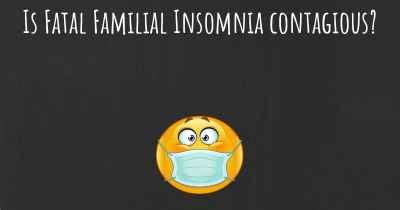 Is Fatal Familial Insomnia contagious?